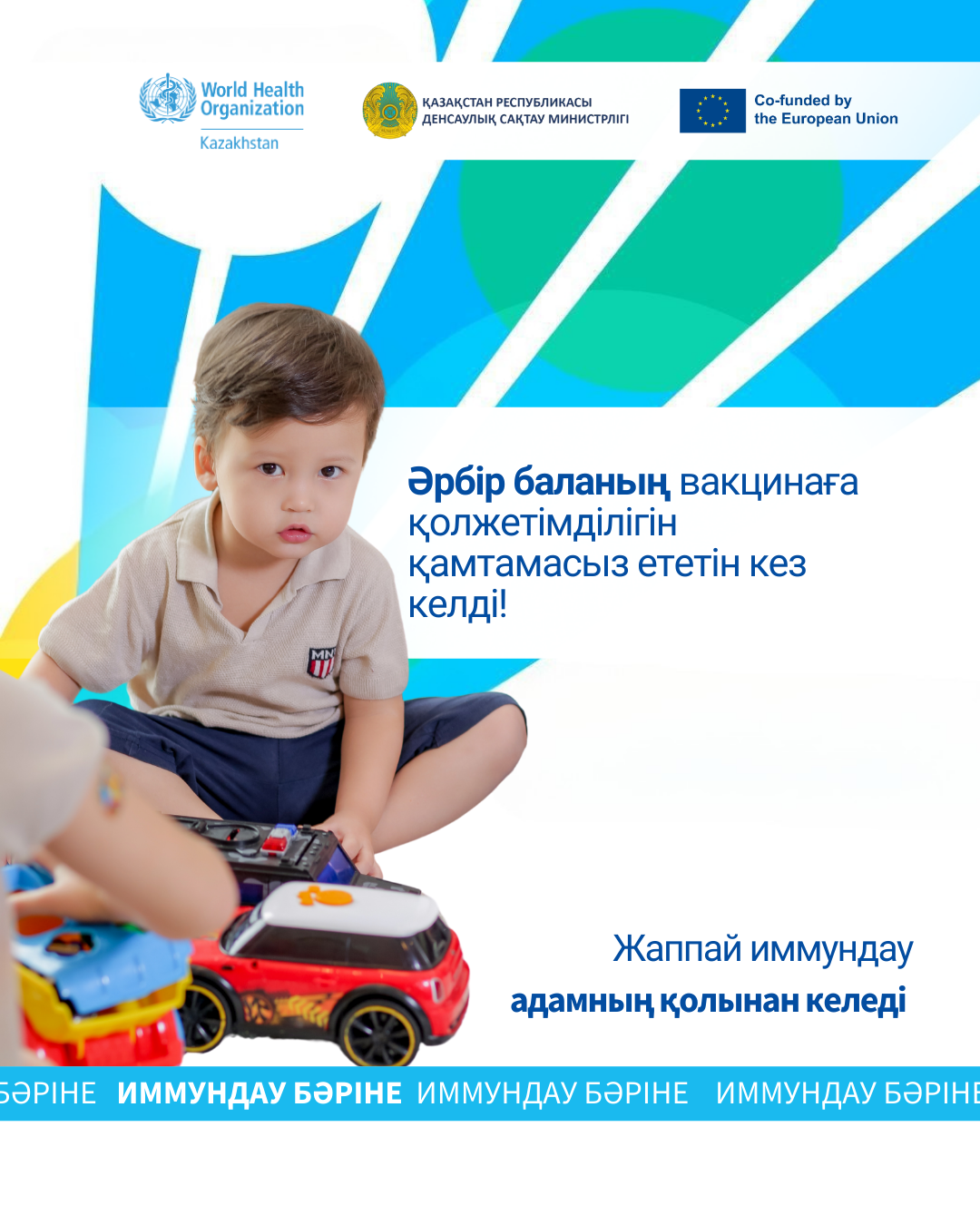 World Health Organization
Kazakhstan

ҚАЗАҚСТАН РЕСПУБЛИКАСЫ ДЕНСАУЛЫҚ САҚТАУ МИНИСТРЛІГІ

Co-funded by the European Union

Әрбір баланың вакцинаға қолжетімділігін қамтамасыз ететін кез келді!

MN

Жаппай иммундау адамның қолынан келеді

БӘРІНЕ ИММУНДАУ БӘРІНЕ ИММУНДАУ БӘРІНЕ ИММУНДАУ БӘРІНЕ